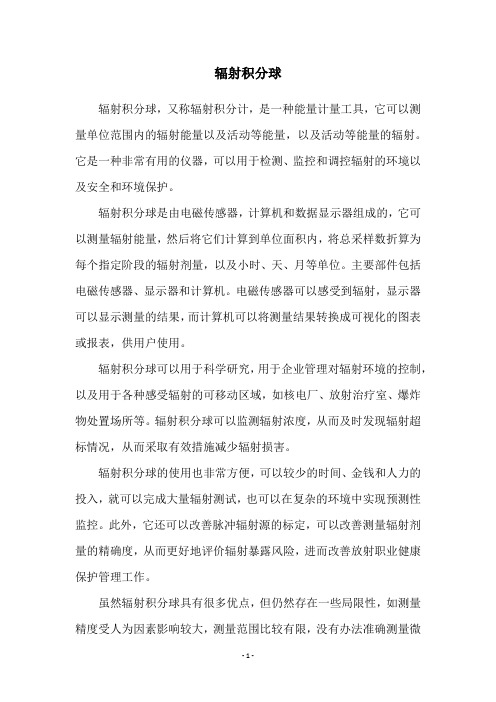 辐射积分球

辐射积分球，又称辐射积分计，是一种能量计量工具，它可以测量单位范围内的辐射能量以及活动等能量，以及活动等能量的辐射。它是一种非常有用的仪器，可以用于检测、监控和调控辐射的环境以及安全和环境保护。

辐射积分球是由电磁传感器，计算机和数据显示器组成的，它可以测量辐射能量，然后将它们计算到单位面积内，将总采样数折算为每个指定阶段的辐射剂量，以及小时、天、月等单位。主要部件包括电磁传感器、显示器和计算机。电磁传感器可以感受到辐射，显示器可以显示测量的结果，而计算机可以将测量结果转换成可视化的图表或报表，供用户使用。

辐射积分球可以用于科学研究，用于企业管理对辐射环境的控制，以及用于各种感受辐射的可移动区域，如核电厂、放射治疗室、爆炸物处置场所等。辐射积分球可以监测辐射浓度，从而及时发现辐射超标情况，从而采取有效措施减少辐射损害。

辐射积分球的使用也非常方便，可以较少的时间、金钱和人力的投入，就可以完成大量辐射测试，也可以在复杂的环境中实现预测性监控。此外，它还可以改善脉冲辐射源的标定，可以改善测量辐射剂量的精确度，从而更好地评价辐射暴露风险，进而改善放射职业健康保护管理工作。

虽然辐射积分球具有很多优点，但仍然存在一些局限性，如测量精度受人为因素影响较大，测量范围比较有限，没有办法准确测量微

- 1 -